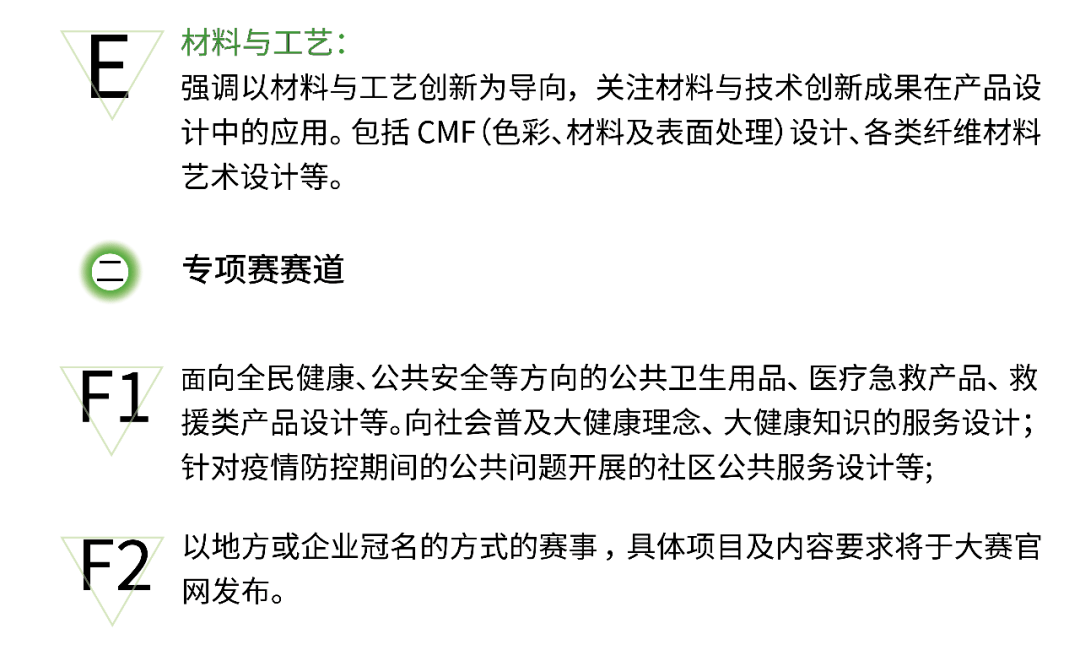 E

材料与工艺:
强调以材料与工艺创新为导向，关注材料与技术创新成果在产品设计中的应用。包括CMF(色彩、材料及表面处理)设计、各类纤维材料艺术设计等。

二

专项赛赛道

F1

面向全民健康、公共安全等方向的公共卫生用品、医疗急救产品、救援类产品设计等。向社会普及大健康理念、大健康知识的服务设计；针对疫情防控期间的公共问题开展的社区公共服务设计等;

F2

以地方或企业冠名的方式的赛事，具体项目及内容要求将于大赛官网发布。